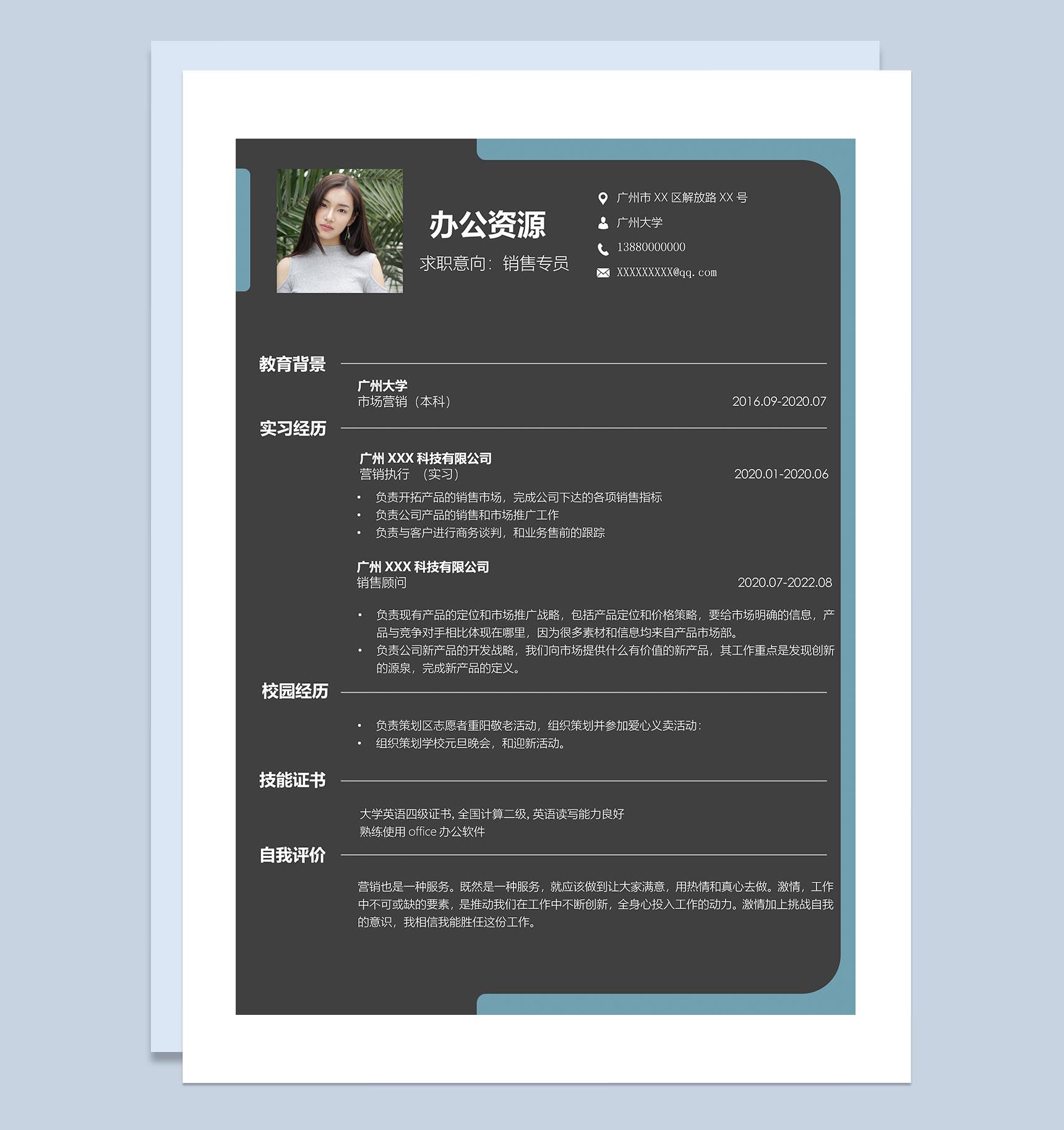 办公资源

求职意向：销售专员

广州市 XX 区解放路 XX 号
广州大学
13880000000
XXXXXXXXX@qq.com

教育背景

广州大学
市场营销（本科） 2016.09-2020.07

实习经历

广州 XXX 科技有限公司
营销执行 （实习） 2020.01-2020.06
• 负责开拓产品的销售市场，完成公司下达的各项销售指标
• 负责公司产品的销售和市场推广工作
• 负责与客户进行商务谈判，和业务售前的跟踪

广州 XXX 科技有限公司
销售顾问 2020.07-2022.08
• 负责现有产品的定位和市场推广战略，包括产品定位和价格策略，要给市场明确的信息，产品与竞争对手相比体现在哪里，因为很多素材和信息均来自产品市场部。
• 负责公司新产品的开发战略，我们向市场提供什么有价值的新产品，其工作重点是发现创新的源泉，完成新产品的定义。

校园经历

• 负责策划区志愿者重阳敬老活动，组织策划并参加爱心义卖活动：
• 组织策划学校元旦晚会，和迎新活动。

技能证书

大学英语四级证书, 全国计算二级, 英语读写能力良好
熟练使用 office 办公软件

自我评价

营销也是一种服务。既然是一种服务，就应该做到让大家满意，用热情和真心去做。激情，工作中不可或缺的要素，是推动我们在工作中不断创新，全身心投入工作的动力。激情加上挑战自我的意识，我相信我能胜任这份工作。